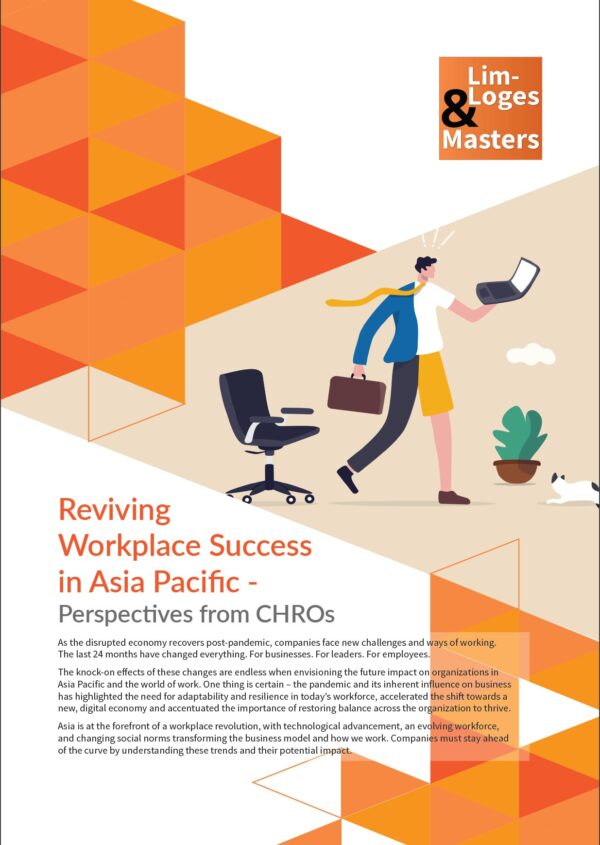 Lim-Loges
&
Masters

Reviving Workplace Success in Asia Pacific -
Perspectives from CHROs

As the disrupted economy recovers post-pandemic, companies face new challenges and ways of working. The last 24 months have changed everything. For businesses. For leaders. For employees.

The knock-on effects of these changes are endless when envisioning the future impact on organizations in Asia Pacific and the world of work. One thing is certain – the pandemic and its inherent influence on business has highlighted the need for adaptability and resilience in today's workforce, accelerated the shift towards a new, digital economy and accentuated the importance of restoring balance across the organization to thrive.

Asia is at the forefront of a workplace revolution, with technological advancement, an evolving workforce, and changing social norms transforming the business model and how we work. Companies must stay ahead of the curve by understanding these trends and their potential impact.